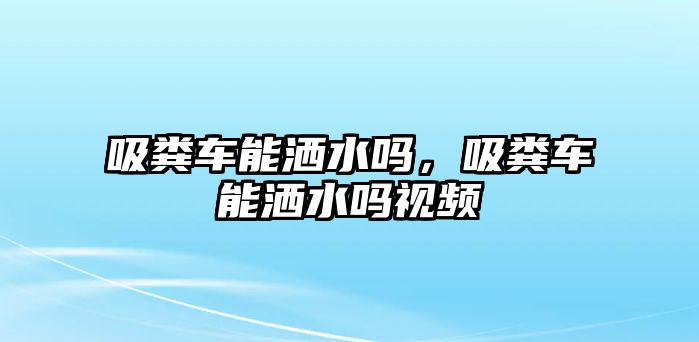 吸粪车能洒水吗，吸粪车能洒水吗视频